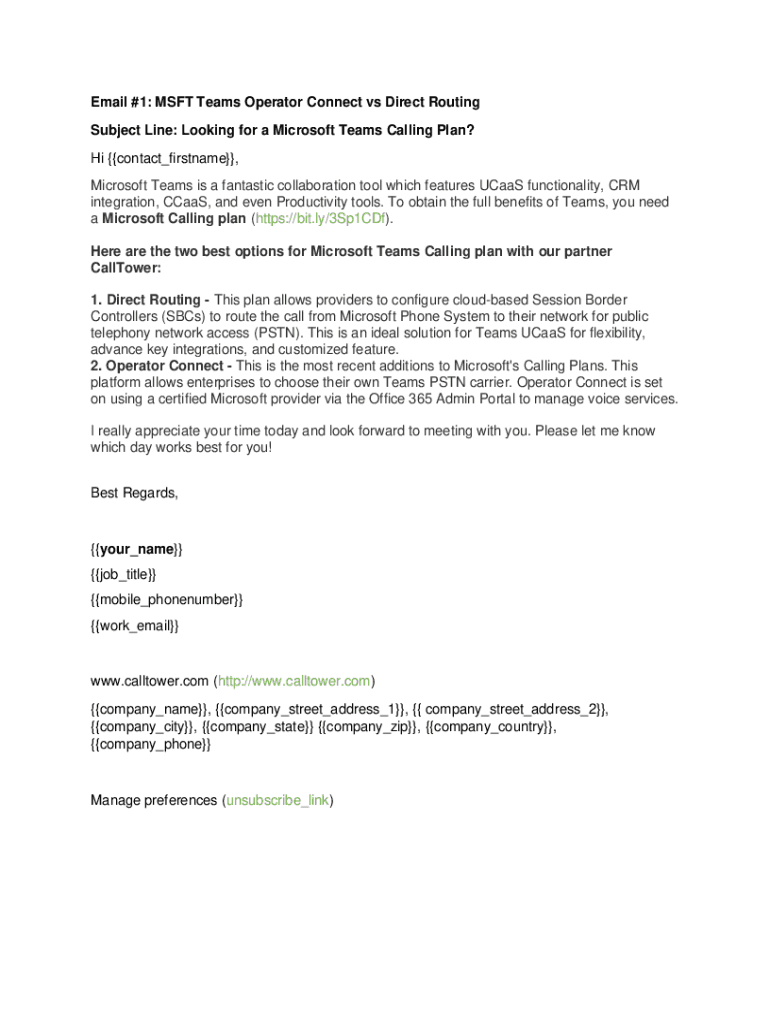 Email #1: MSFT Teams Operator Connect vs Direct Routing

Subject Line: Looking for a Microsoft Teams Calling Plan?

Hi {{contact_firstname}},

Microsoft Teams is a fantastic collaboration tool which features UCaaS functionality, CRM integration, CCaaS, and even Productivity tools. To obtain the full benefits of Teams, you need a Microsoft Calling plan (https://bit.ly/3Sp1CDf).

Here are the two best options for Microsoft Teams Calling plan with our partner CallTower:

1. Direct Routing - This plan allows providers to configure cloud-based Session Border Controllers (SBCs) to route the call from Microsoft Phone System to their network for public telephony network access (PSTN). This is an ideal solution for Teams UCaaS for flexibility, advance key integrations, and customized feature.
2. Operator Connect - This is the most recent additions to Microsoft's Calling Plans. This platform allows enterprises to choose their own Teams PSTN carrier. Operator Connect is set on using a certified Microsoft provider via the Office 365 Admin Portal to manage voice services.

I really appreciate your time today and look forward to meeting with you. Please let me know which day works best for you!

Best Regards,

{{your_name}}

{{job_title}}

{{mobile_phonenumber}}

{{work_email}}

www.calltower.com (http://www.calltower.com)

{{company_name}}, {{company_street_address_1}}, {{ company_street_address_2}}, {{company_city}}, {{company_state}} {{company_zip}}, {{company_country}}, {{company_phone}}

Manage preferences (unsubscribe_link)